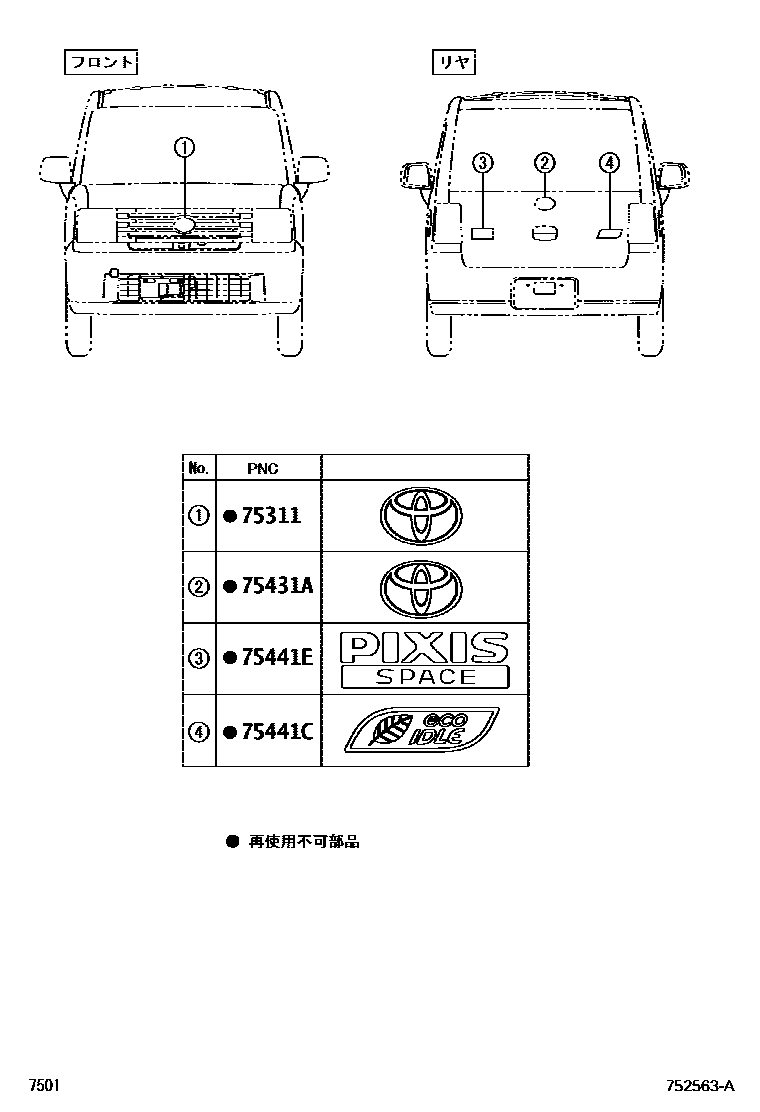 フロント

①

リヤ

③ ② ④

| No. | PNC | |
|---|---|---|
| ① | ●75311 | |
| ② | ●75431A | |
| ③ | ●75441E | PIXIS SPACE |
| ④ | ●75441C | eco IDLE |

● 再使用不可部品

7501

752563-A